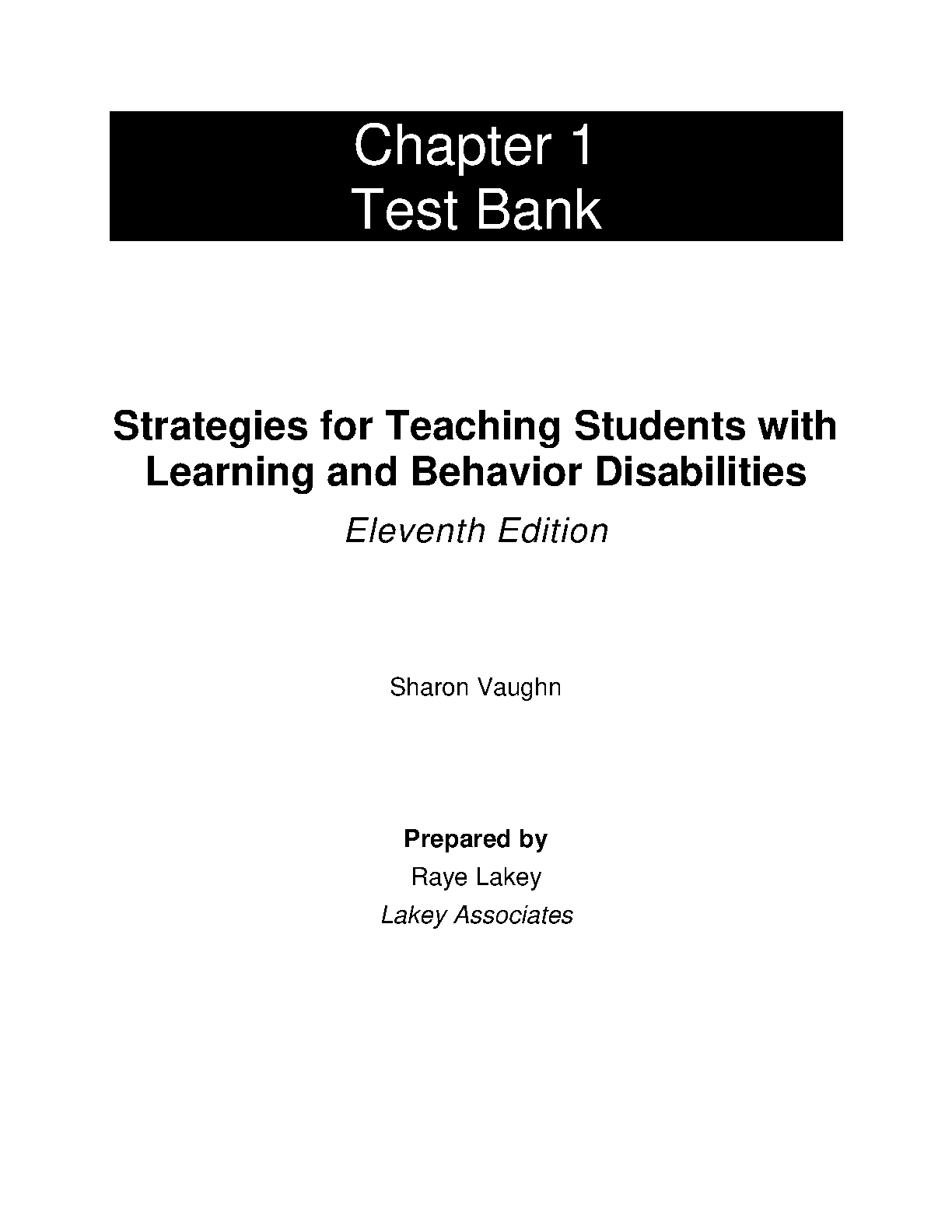 Chapter 1
Test Bank

Strategies for Teaching Students with Learning and Behavior Disabilities

Eleventh Edition

Sharon Vaughn

Prepared by
Raye Lakey
Lakey Associates